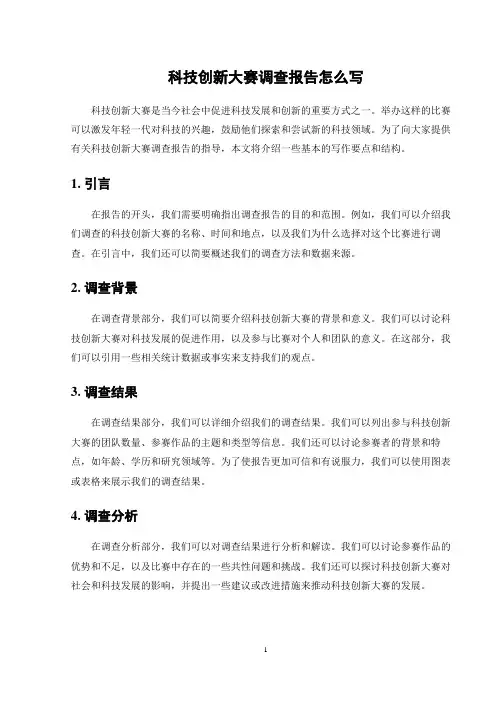 科技创新大赛调查报告怎么写

科技创新大赛是当今社会中促进科技发展和创新的重要方式之一。举办这样的比赛可以激发年轻一代对科技的兴趣，鼓励他们探索和尝试新的科技领域。为了向大家提供有关科技创新大赛调查报告的指导，本文将介绍一些基本的写作要点和结构。

1. 引言

在报告的开头，我们需要明确指出调查报告的目的和范围。例如，我们可以介绍我们调查的科技创新大赛的名称、时间和地点，以及我们为什么选择对这个比赛进行调查。在引言中，我们还可以简要概述我们的调查方法和数据来源。

2. 调查背景

在调查背景部分，我们可以简要介绍科技创新大赛的背景和意义。我们可以讨论科技创新大赛对科技发展的促进作用，以及参与比赛对个人和团队的意义。在这部分，我们可以引用一些相关统计数据或事实来支持我们的观点。

3. 调查结果

在调查结果部分，我们可以详细介绍我们的调查结果。我们可以列出参与科技创新大赛的团队数量、参赛作品的主题和类型等信息。我们还可以讨论参赛者的背景和特点，如年龄、学历和研究领域等。为了使报告更加可信和有说服力，我们可以使用图表或表格来展示我们的调查结果。

4. 调查分析

在调查分析部分，我们可以对调查结果进行分析和解读。我们可以讨论参赛作品的优势和不足，以及比赛中存在的一些共性问题和挑战。我们还可以探讨科技创新大赛对社会和科技发展的影响，并提出一些建议或改进措施来推动科技创新大赛的发展。

1